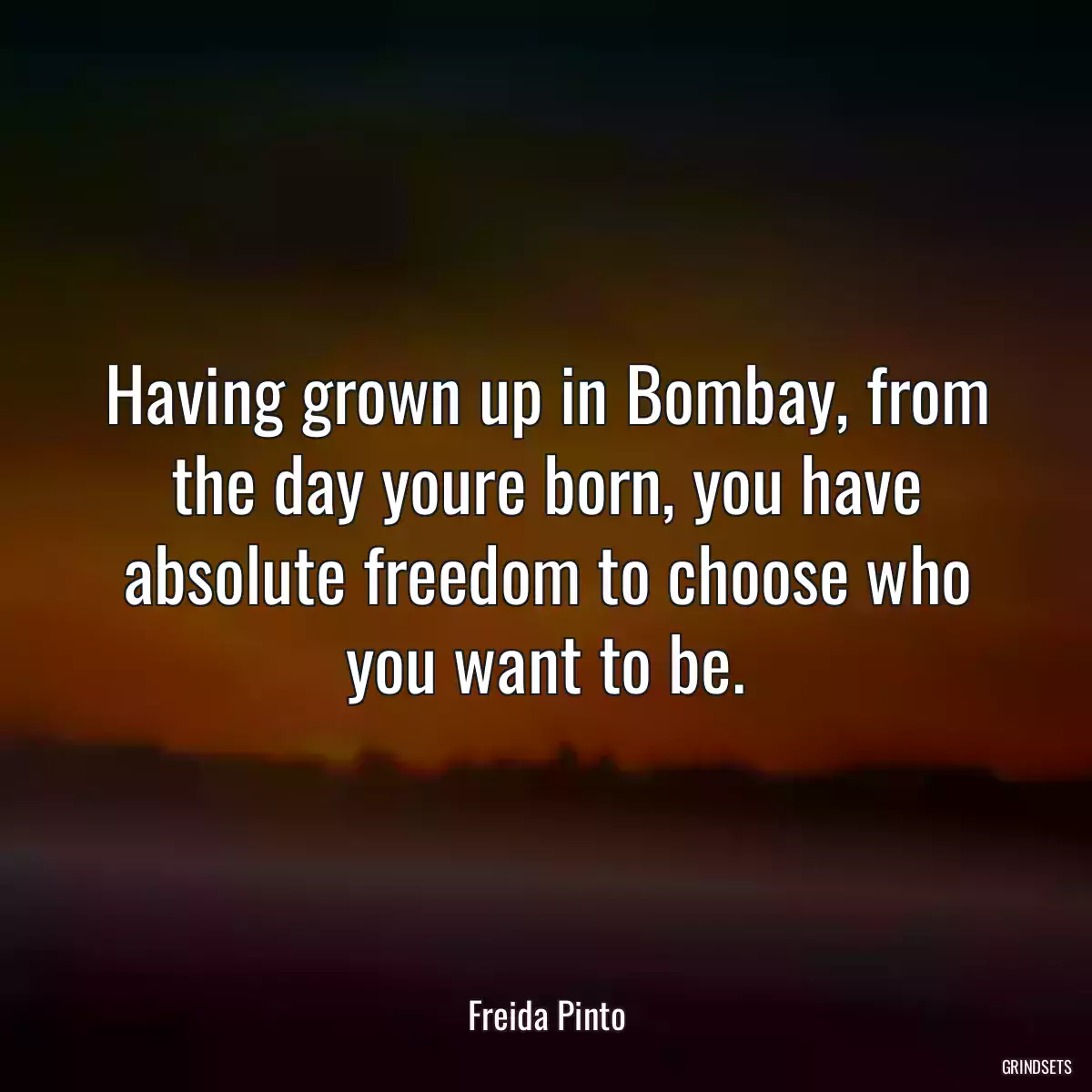 Having grown up in Bombay, from the day youre born, you have absolute freedom to choose who you want to be.

Freida Pinto

GRINDSETS